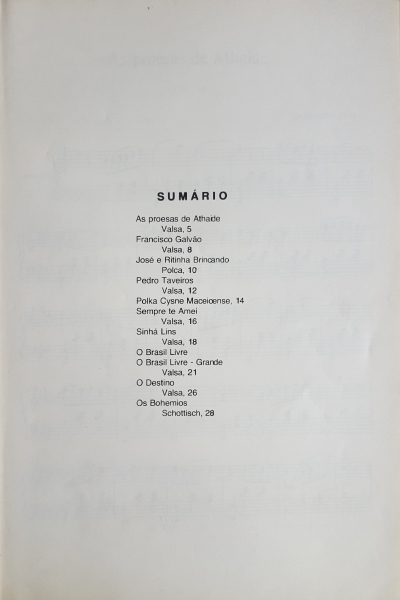 SUMÁRIO

As proesas de Athaide
Valsa, 5
Francisco Galvão
Valsa, 8
José e Ritinha Brincando
Polca, 10
Pedro Taveiros
Valsa, 12
Polka Cysne Maceioense, 14
Sempre te Amei
Valsa, 16
Sinhá Lins
Valsa, 18
O Brasil Livre
O Brasil Livre - Grande
Valsa, 21
O Destino
Valsa, 26
Os Bohemios
Schottisch, 28